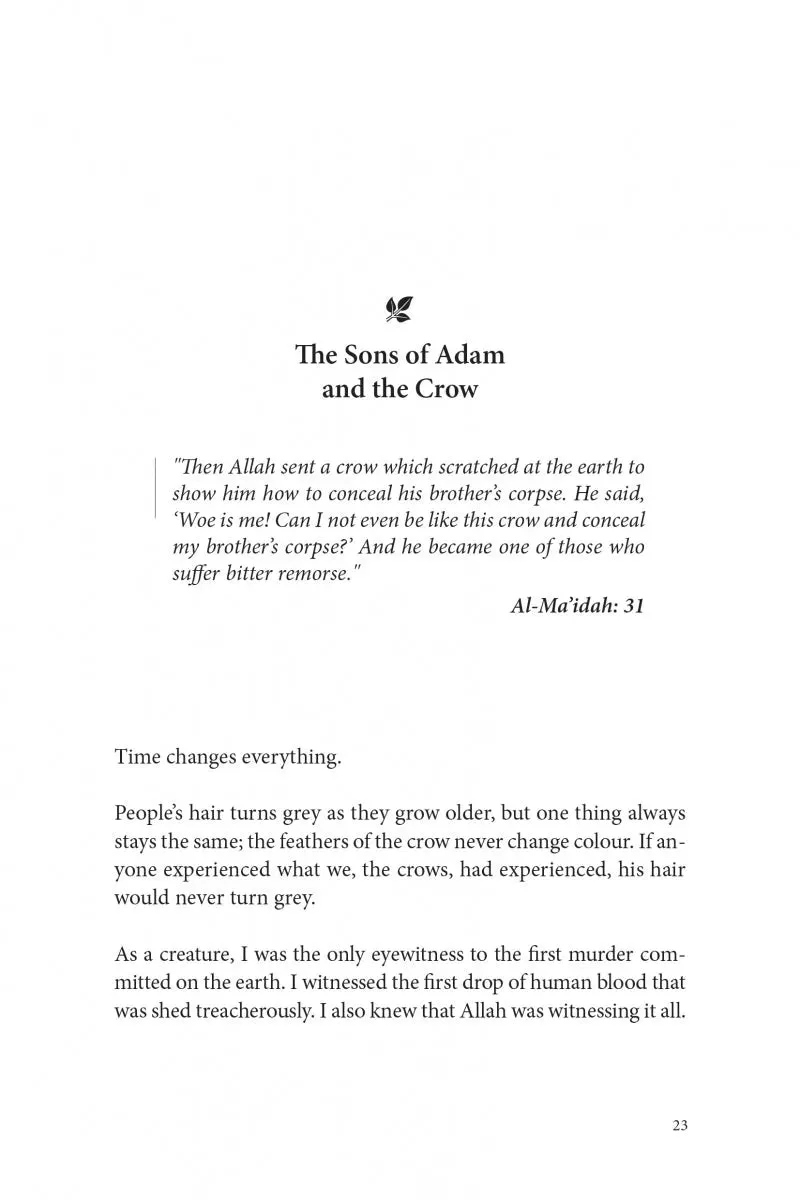 The Sons of Adam
and the Crow

"Then Allah sent a crow which scratched at the earth to show him how to conceal his brother's corpse. He said, 'Woe is me! Can I not even be like this crow and conceal my brother's corpse?' And he became one of those who suffer bitter remorse."

Al-Ma'idah: 31

Time changes everything.

People's hair turns grey as they grow older, but one thing always stays the same; the feathers of the crow never change colour. If anyone experienced what we, the crows, had experienced, his hair would never turn grey.

As a creature, I was the only eyewitness to the first murder committed on the earth. I witnessed the first drop of human blood that was shed treacherously. I also knew that Allah was witnessing it all.

23